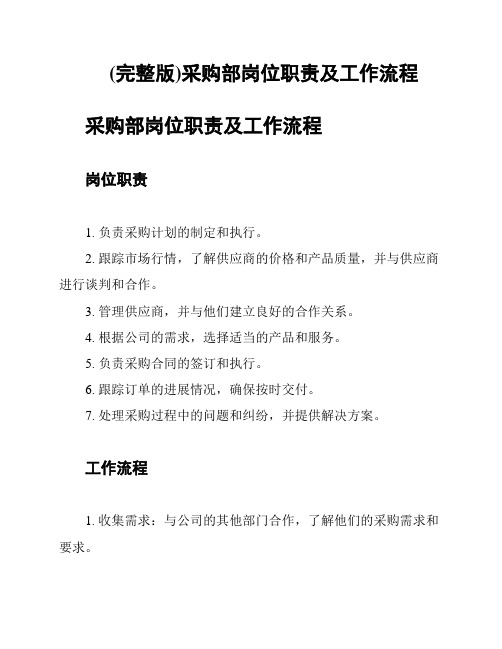 (完整版)采购部岗位职责及工作流程

采购部岗位职责及工作流程

岗位职责

1. 负责采购计划的制定和执行。

2. 跟踪市场行情，了解供应商的价格和产品质量，并与供应商进行谈判和合作。

3. 管理供应商，并与他们建立良好的合作关系。

4. 根据公司的需求，选择适当的产品和服务。

5. 负责采购合同的签订和执行。

6. 跟踪订单的进展情况，确保按时交付。

7. 处理采购过程中的问题和纠纷，并提供解决方案。

工作流程

1. 收集需求：与公司的其他部门合作，了解他们的采购需求和要求。